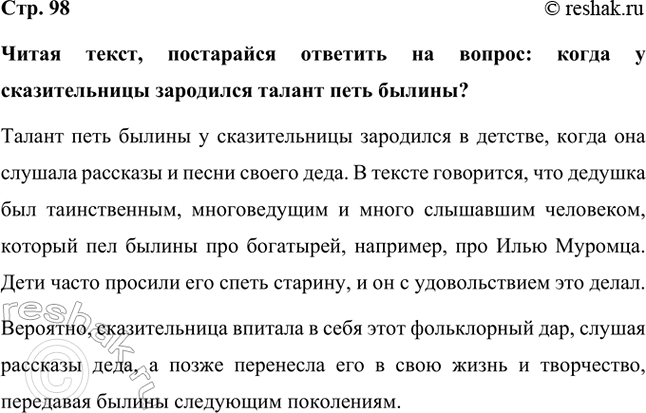 Стр. 98

© reshak.ru

Читая текст, постарайся ответить на вопрос: когда у сказительницы зародился талант петь былины?

Талант петь былины у сказительницы зародился в детстве, когда она слушала рассказы и песни своего деда. В тексте говорится, что дедушка был таинственным, многоведущим и много слышавшим человеком, который пел былины про богатырей, например, про Илью Муромца. Дети часто просили его спеть старину, и он с удовольствием это делал.

Вероятно, сказительница впитала в себя этот фольклорный дар, слушая рассказы деда, а позже перенесла его в свою жизнь и творчество, передавая былины следующим поколениям.

© reshak.ru